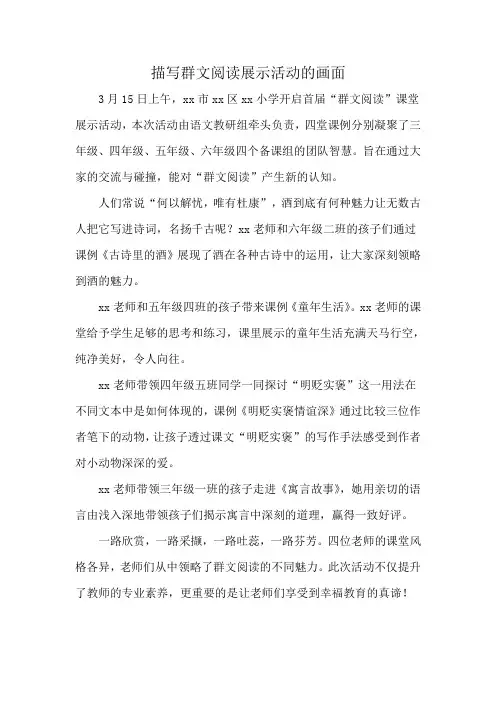 描写群文阅读展示活动的画面

3月15日上午，xx市xx区xx小学开启首届“群文阅读”课堂展示活动，本次活动由语文教研组牵头负责，四堂课例分别凝聚了三年级、四年级、五年级、六年级四个备课组的团队智慧。旨在通过大家的交流与碰撞，能对“群文阅读”产生新的认知。

人们常说“何以解忧，唯有杜康”，酒到底有何种魅力让无数古人把它写进诗词，名扬千古呢？xx老师和六年级二班的孩子们通过课例《古诗里的酒》展现了酒在各种古诗中的运用，让大家深刻领略到酒的魅力。

xx老师和五年级四班的孩子带来课例《童年生活》。xx老师的课堂给予学生足够的思考和练习，课里展示的童年生活充满天马行空，纯净美好，令人向往。

xx老师带领四年级五班同学一同探讨“明贬实褒”这一用法在不同文本中是如何体现的，课例《明贬实褒情谊深》通过比较三位作者笔下的动物，让孩子透过课文“明贬实褒”的写作手法感受到作者对小动物深深的爱。

xx老师带领三年级一班的孩子走进《寓言故事》，她用亲切的语言由浅入深地带领孩子们揭示寓言中深刻的道理，赢得一致好评。

一路欣赏，一路采撷，一路吐蕊，一路芬芳。四位老师的课堂风格各异，老师们从中领略了群文阅读的不同魅力。此次活动不仅提升了教师的专业素养，更重要的是让老师们享受到幸福教育的真谛！